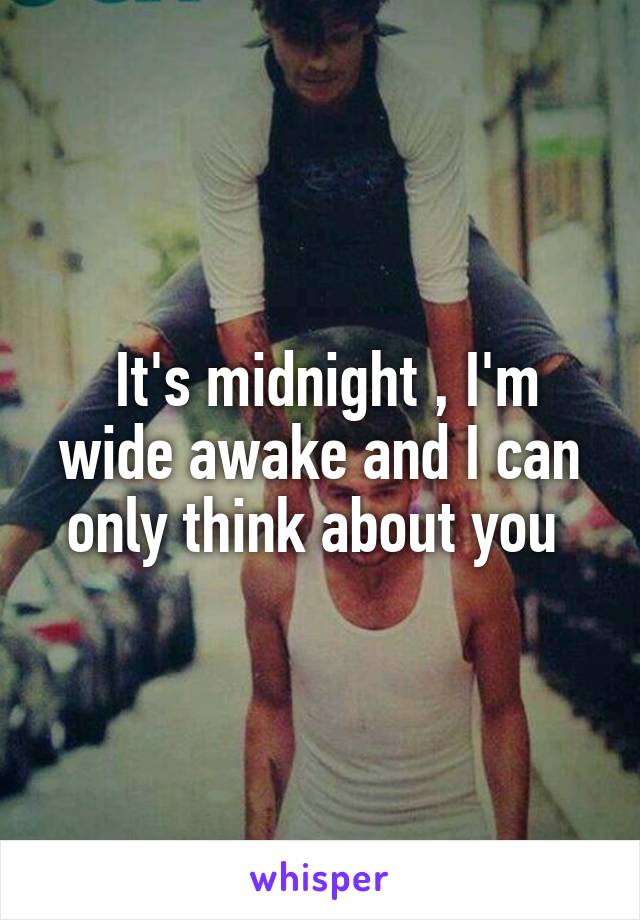 It's midnight , I'm wide awake and I can only think about you

whisper